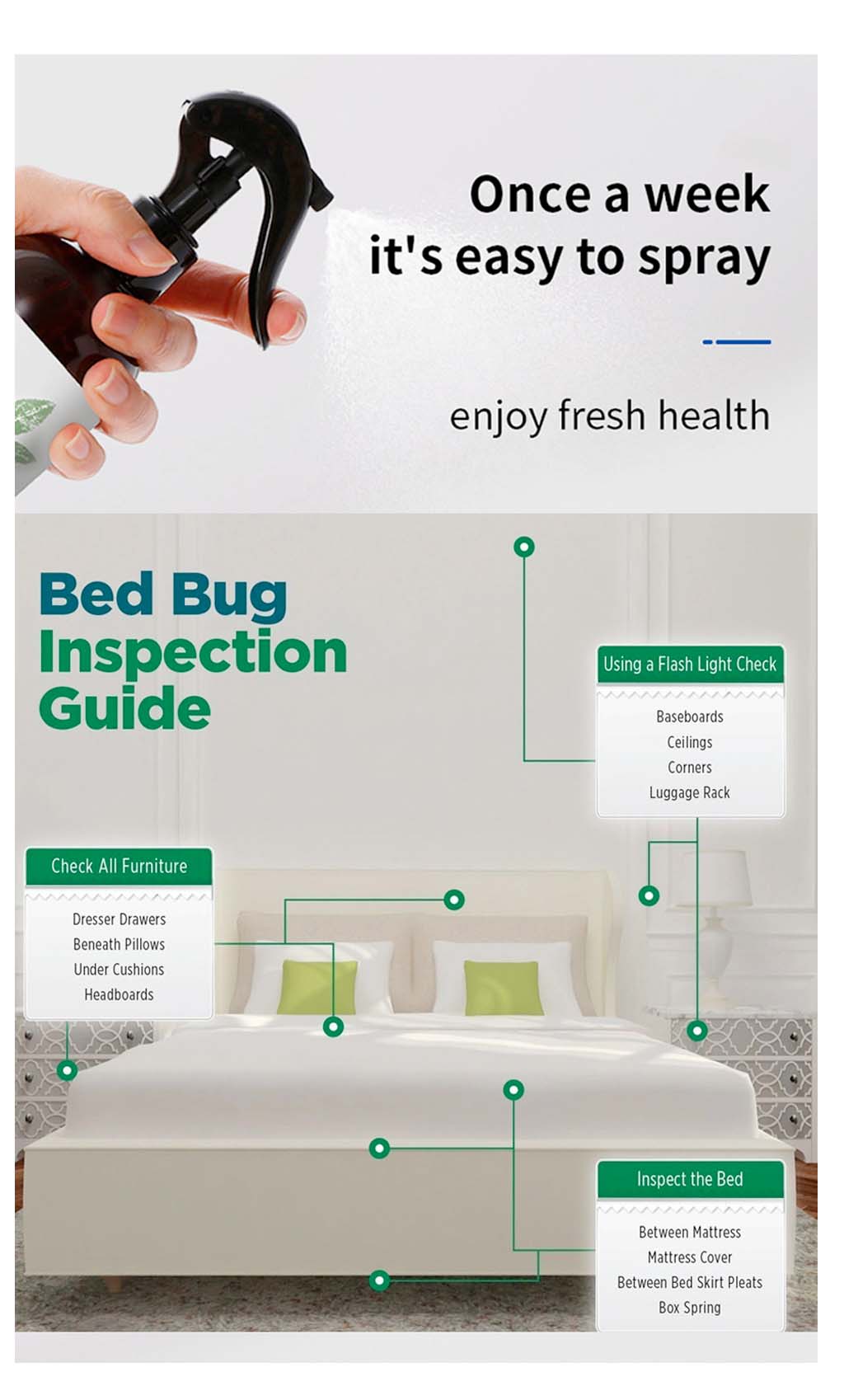 Once a week
it's easy to spray

enjoy fresh health

Bed Bug
Inspection
Guide

Using a Flash Light Check
Baseboards
Ceilings
Corners
Luggage Rack

Check All Furniture
Dresser Drawers
Beneath Pillows
Under Cushions
Headboards

Inspect the Bed
Between Mattress
Mattress Cover
Between Bed Skirt Pleats
Box Spring